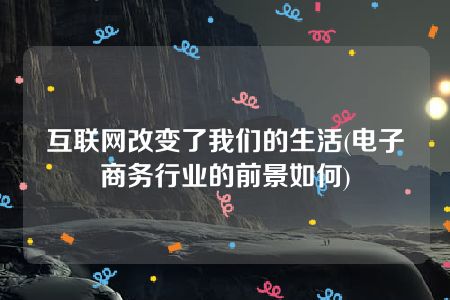 互联网改变了我们的生活(电子商务行业的前景如何)